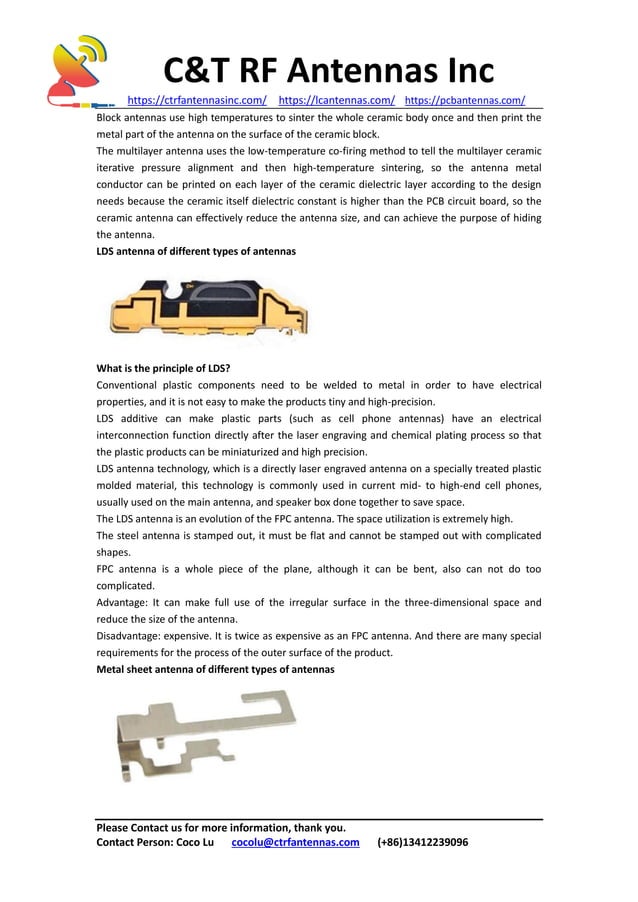 C&T RF Antennas Inc

https://ctrfantennasinc.com/ https://lcantennas.com/ https://pcbantennas.com/

Block antennas use high temperatures to sinter the whole ceramic body once and then print the metal part of the antenna on the surface of the ceramic block.

The multilayer antenna uses the low-temperature co-firing method to tell the multilayer ceramic iterative pressure alignment and then high-temperature sintering, so the antenna metal conductor can be printed on each layer of the ceramic dielectric layer according to the design needs because the ceramic itself dielectric constant is higher than the PCB circuit board, so the ceramic antenna can effectively reduce the antenna size, and can achieve the purpose of hiding the antenna.

LDS antenna of different types of antennas

What is the principle of LDS?

Conventional plastic components need to be welded to metal in order to have electrical properties, and it is not easy to make the products tiny and high-precision.

LDS additive can make plastic parts (such as cell phone antennas) have an electrical interconnection function directly after the laser engraving and chemical plating process so that the plastic products can be miniaturized and high precision.

LDS antenna technology, which is a directly laser engraved antenna on a specially treated plastic molded material, this technology is commonly used in current mid- to high-end cell phones, usually used on the main antenna, and speaker box done together to save space.

The LDS antenna is an evolution of the FPC antenna. The space utilization is extremely high.

The steel antenna is stamped out, it must be flat and cannot be stamped out with complicated shapes.

FPC antenna is a whole piece of the plane, although it can be bent, also can not do too complicated.

Advantage: It can make full use of the irregular surface in the three-dimensional space and reduce the size of the antenna.

Disadvantage: expensive. It is twice as expensive as an FPC antenna. And there are many special requirements for the process of the outer surface of the product.

Metal sheet antenna of different types of antennas

Please Contact us for more information, thank you.
Contact Person: Coco Lu cocolu@ctrfantennas.com (+86)13412239096